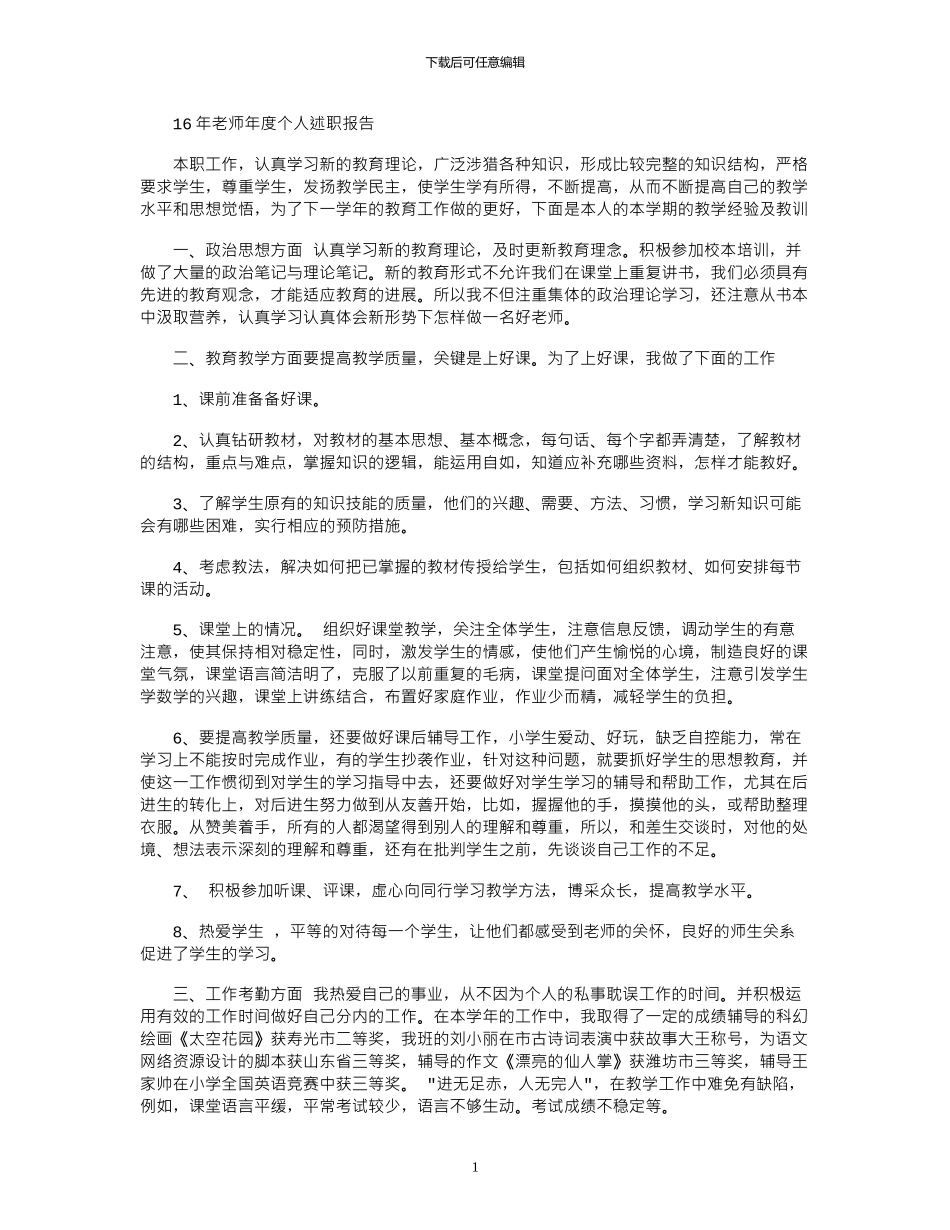 下载后可任意编辑

16 年老师年度个人述职报告

本职工作，认真学习新的教育理论，广泛涉猎各种知识，形成比较完整的知识结构，严格要求学生，尊重学生，发扬教学民主，使学生学有所得，不断提高，从而不断提高自己的教学水平和思想觉悟，为了下一学年的教育工作做的更好，下面是本人的本学期的教学经验及教训

一、政治思想方面 认真学习新的教育理论，及时更新教育理念。积极参加校本培训，并做了大量的政治笔记与理论笔记。新的教育形式不允许我们在课堂上重复讲书，我们必须具有先进的教育观念，才能适应教育的进展。所以我不但注重集体的政治理论学习，还注意从书本中汲取营养，认真学习认真体会新形势下怎样做一名好老师。

二、教育教学方面要提高教学质量，关键是上好课。为了上好课，我做了下面的工作

1、课前准备备好课。

2、认真钻研教材，对教材的基本思想、基本概念，每句话、每个字都弄清楚，了解教材的结构，重点与难点，掌握知识的逻辑，能运用自如，知道应补充哪些资料，怎样才能教好。

3、了解学生原有的知识技能的质量，他们的兴趣、需要、方法、习惯，学习新知识可能会有哪些困难，实行相应的预防措施。

4、考虑教法，解决如何把已掌握的教材传授给学生，包括如何组织教材、如何安排每节课的活动。

5、课堂上的情况。 组织好课堂教学，关注全体学生，注意信息反馈，调动学生的有意注意，使其保持相对稳定性，同时，激发学生的情感，使他们产生愉悦的心境，制造良好的课堂气氛，课堂语言简洁明了，克服了以前重复的毛病，课堂提问面对全体学生，注意引发学生学数学的兴趣，课堂上讲练结合，布置好家庭作业，作业少而精，减轻学生的负担。

6、要提高教学质量，还要做好课后辅导工作，小学生爱动、好玩，缺乏自控能力，常在学习上不能按时完成作业，有的学生抄袭作业，针对这种问题，就要抓好学生的思想教育，并使这一工作惯彻到对学生的学习指导中去，还要做好对学生学习的辅导和帮助工作，尤其在后进生的转化上，对后进生努力做到从友善开始，比如，握握他的手，摸摸他的头，或帮助整理衣服。从赞美着手，所有的人都渴望得到别人的理解和尊重，所以，和差生交谈时，对他的处境、想法表示深刻的理解和尊重，还有在批判学生之前，先谈谈自己工作的不足。

7、 积极参加听课、评课，虚心向同行学习教学方法，博采众长，提高教学水平。

8、热爱学生 ，平等的对待每一个学生，让他们都感受到老师的关怀，良好的师生关系促进了学生的学习。

三、工作考勤方面 我热爱自己的事业，从不因为个人的私事耽误工作的时间。并积极运用有效的工作时间做好自己分内的工作。在本学年的工作中，我取得了一定的成绩辅导的科幻绘画《太空花园》获寿光市二等奖，我班的刘小丽在市古诗词表演中获故事大王称号，为语文网络资源设计的脚本获山东省三等奖，辅导的作文《漂亮的仙人掌》获潍坊市三等奖，辅导王家帅在小学全国英语竞赛中获三等奖。 "进无足赤，人无完人"，在教学工作中难免有缺陷，例如，课堂语言平缓，平常考试较少，语言不够生动。考试成绩不稳定等。

1